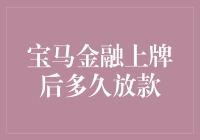 宝马金融上牌后多久放款